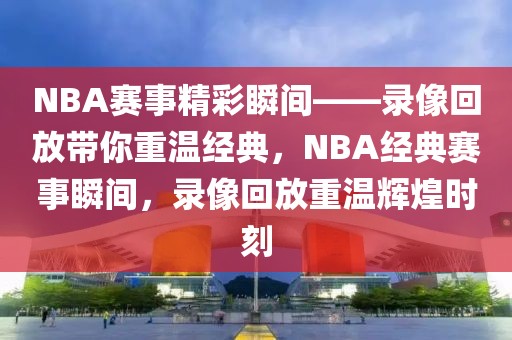 NBA赛事精彩瞬间——录像回放带你重温经典，NBA经典赛事瞬间，录像回放重温辉煌时刻